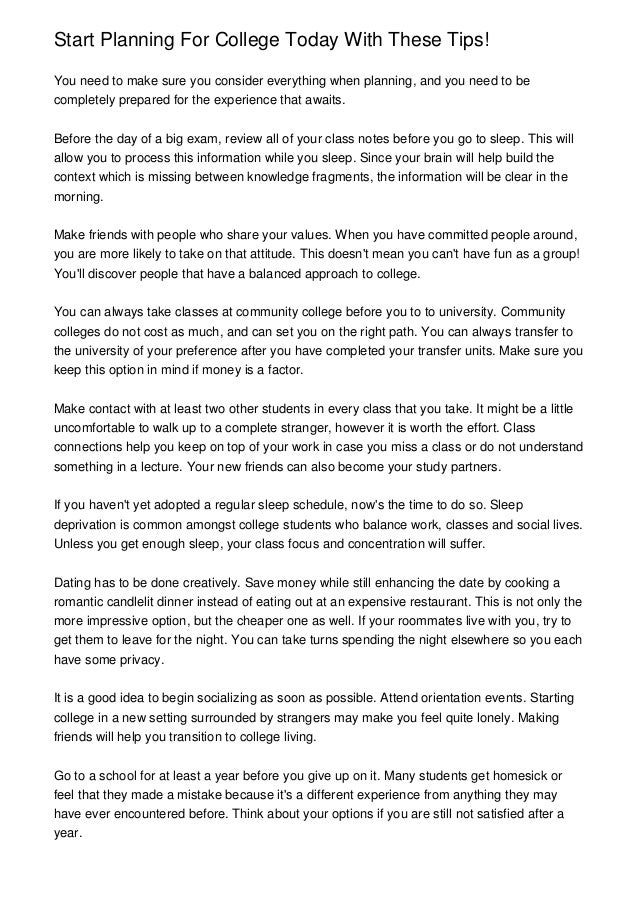 Start Planning For College Today With These Tips!

You need to make sure you consider everything when planning, and you need to be completely prepared for the experience that awaits.

Before the day of a big exam, review all of your class notes before you go to sleep. This will allow you to process this information while you sleep. Since your brain will help build the context which is missing between knowledge fragments, the information will be clear in the morning.

Make friends with people who share your values. When you have committed people around, you are more likely to take on that attitude. This doesn't mean you can't have fun as a group! You'll discover people that have a balanced approach to college.

You can always take classes at community college before you to to university. Community colleges do not cost as much, and can set you on the right path. You can always transfer to the university of your preference after you have completed your transfer units. Make sure you keep this option in mind if money is a factor.

Make contact with at least two other students in every class that you take. It might be a little uncomfortable to walk up to a complete stranger, however it is worth the effort. Class connections help you keep on top of your work in case you miss a class or do not understand something in a lecture. Your new friends can also become your study partners.

If you haven't yet adopted a regular sleep schedule, now's the time to do so. Sleep deprivation is common amongst college students who balance work, classes and social lives. Unless you get enough sleep, your class focus and concentration will suffer.

Dating has to be done creatively. Save money while still enhancing the date by cooking a romantic candlelit dinner instead of eating out at an expensive restaurant. This is not only the more impressive option, but the cheaper one as well. If your roommates live with you, try to get them to leave for the night. You can take turns spending the night elsewhere so you each have some privacy.

It is a good idea to begin socializing as soon as possible. Attend orientation events. Starting college in a new setting surrounded by strangers may make you feel quite lonely. Making friends will help you transition to college living.

Go to a school for at least a year before you give up on it. Many students get homesick or feel that they made a mistake because it's a different experience from anything they may have ever encountered before. Think about your options if you are still not satisfied after a year.